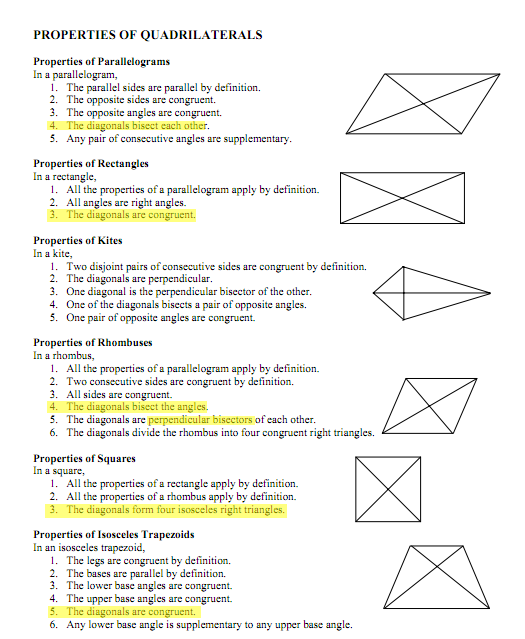 PROPERTIES OF QUADRILATERALS

Properties of Parallelograms
In a parallelogram,
1. The parallel sides are parallel by definition.
2. The opposite sides are congruent.
3. The opposite angles are congruent.
4. The diagonals bisect each other.
5. Any pair of consecutive angles are supplementary.

Properties of Rectangles
In a rectangle,
1. All the properties of a parallelogram apply by definition.
2. All angles are right angles.
3. The diagonals are congruent.

Properties of Kites
In a kite,
1. Two disjoint pairs of consecutive sides are congruent by definition.
2. The diagonals are perpendicular.
3. One diagonal is the perpendicular bisector of the other.
4. One of the diagonals bisects a pair of opposite angles.
5. One pair of opposite angles are congruent.

Properties of Rhombuses
In a rhombus,
1. All the properties of a parallelogram apply by definition.
2. Two consecutive sides are congruent by definition.
3. All sides are congruent.
4. The diagonals bisect the angles.
5. The diagonals are perpendicular bisectors of each other.
6. The diagonals divide the rhombus into four congruent right triangles.

Properties of Squares
In a square,
1. All the properties of a rectangle apply by definition.
2. All the properties of a rhombus apply by definition.
3. The diagonals form four isosceles right triangles.

Properties of Isosceles Trapezoids
In an isosceles trapezoid,
1. The legs are congruent by definition.
2. The bases are parallel by definition.
3. The lower base angles are congruent.
4. The upper base angles are congruent.
5. The diagonals are congruent.
6. Any lower base angle is supplementary to any upper base angle.